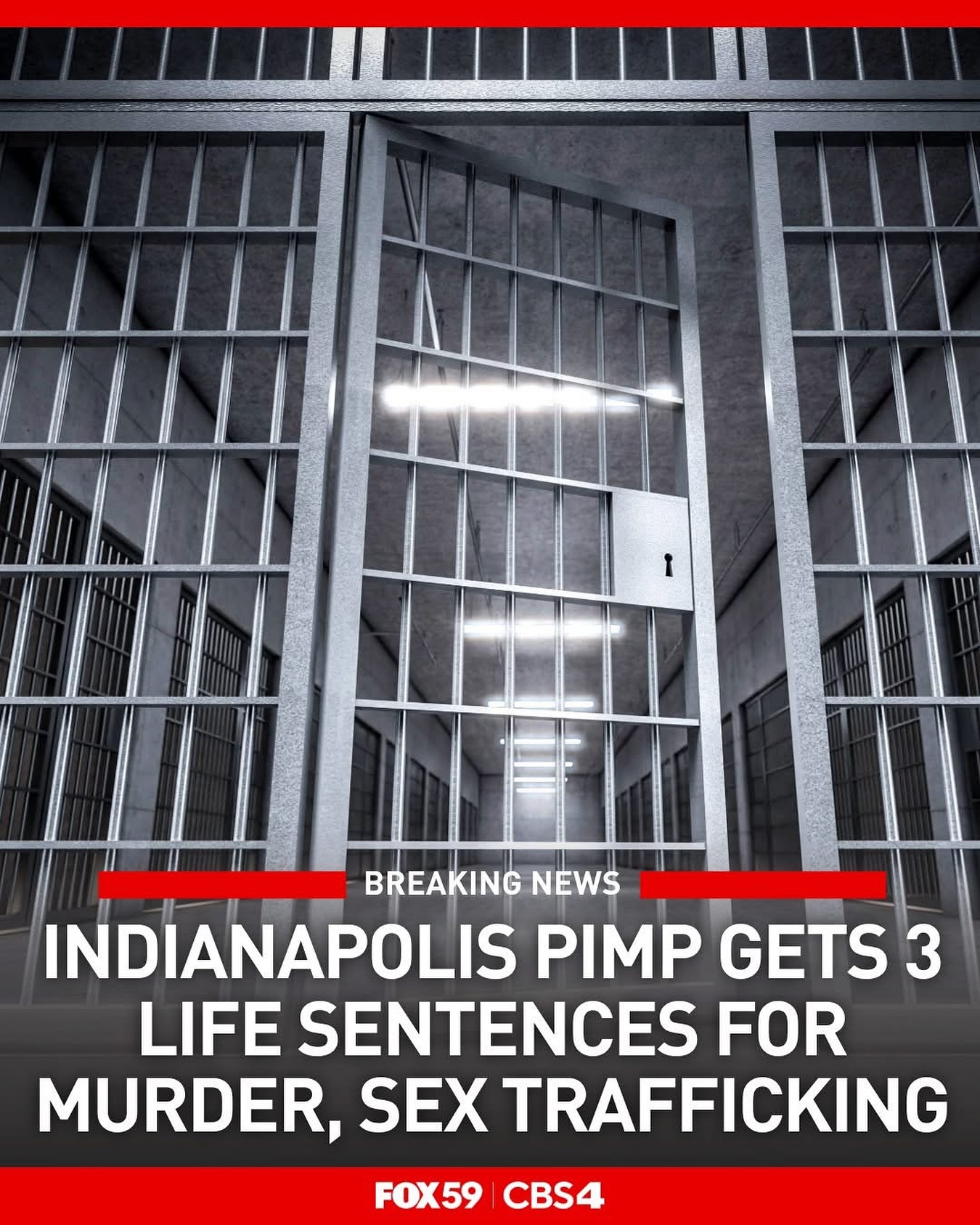 BREAKING NEWS

INDIANAPOLIS PIMP GETS 3 LIFE SENTENCES FOR MURDER, SEX TRAFFICKING

FOX59 | CBS4